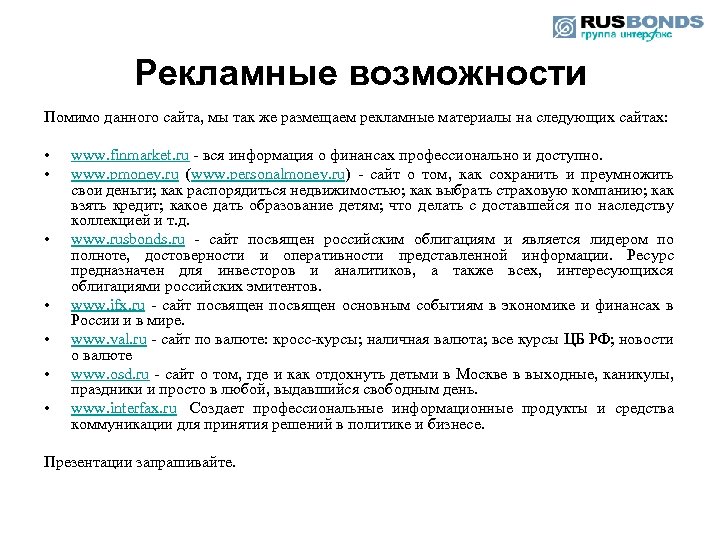 RUSBONDS
группа интерфакс

Рекламные возможности

Помимо данного сайта, мы так же размещаем рекламные материалы на следующих сайтах:

• www.finmarket.ru - вся информация о финансах профессионально и доступно.
• www.pmoney.ru (www.personalmoney.ru) - сайт о том, как сохранить и преумножить свои деньги; как распорядиться недвижимостью; как выбрать страховую компанию; как взять кредит; какое дать образование детям; что делать с доставшейся по наследству коллекцией и т.д.
• www.rusbonds.ru - сайт посвящен российским облигациям и является лидером по полноте, достоверности и оперативности представленной информации. Ресурс предназначен для инвесторов и аналитиков, а также всех, интересующихся облигациями российских эмитентов.
• www.ifx.ru - сайт посвящен посвящен основным событиям в экономике и финансах в России и в мире.
• www.val.ru - сайт по валюте: кросс-курсы; наличная валюта; все курсы ЦБ РФ; новости о валюте
• www.osd.ru - сайт о том, где и как отдохнуть детьми в Москве в выходные, каникулы, праздники и просто в любой, выдавшийся свободным день.
• www.interfax.ru Создает профессиональные информационные продукты и средства коммуникации для принятия решений в политике и бизнесе.

Презентации запрашивайте.